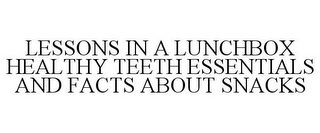 LESSONS IN A LUNCHBOX HEALTHY TEETH ESSENTIALS AND FACTS ABOUT SNACKS